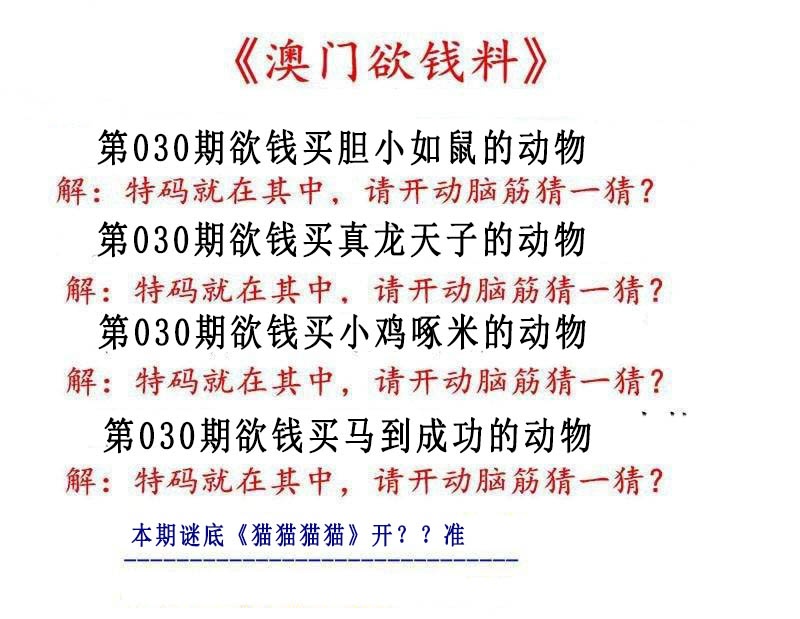 《澳门欲钱料》

第030期欲钱买胆小如鼠的动物
解：特码就在其中，请开动脑筋猜一猜？

第030期欲钱买真龙天子的动物
解：特码就在其中，请开动脑筋猜一猜？

第030期欲钱买小鸡啄米的动物
解：特码就在其中，请开动脑筋猜一猜？

第030期欲钱买马到成功的动物
解：特码就在其中，请开动脑筋猜一猜？

本期谜底《猫猫猫猫》开？？准